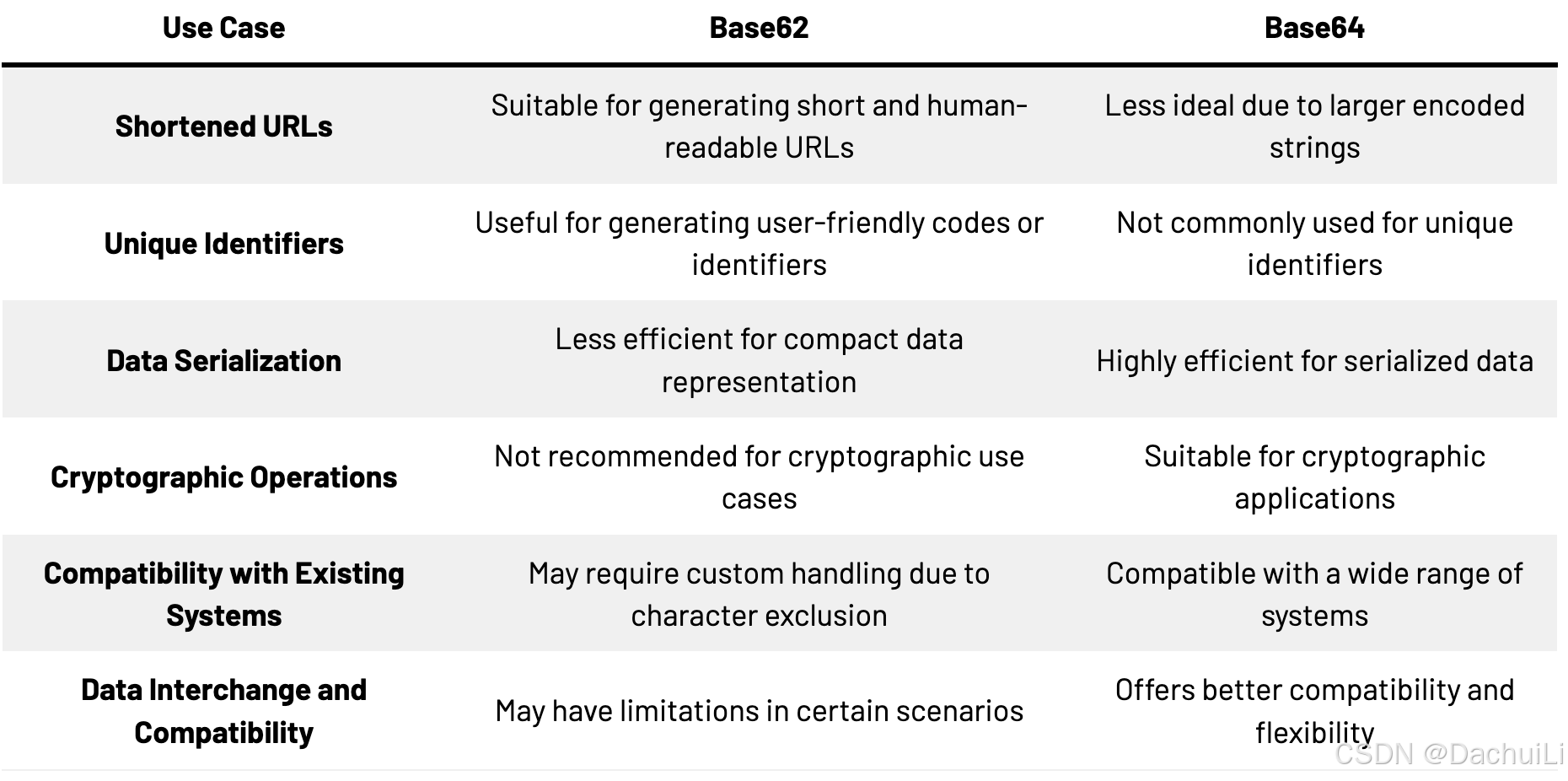 | Use Case | Base62 | Base64 |
|---|---|---|
| Shortened URLs | Suitable for generating short and human-readable URLs | Less ideal due to larger encoded strings |
| Unique Identifiers | Useful for generating user-friendly codes or identifiers | Not commonly used for unique identifiers |
| Data Serialization | Less efficient for compact data representation | Highly efficient for serialized data |
| Cryptographic Operations | Not recommended for cryptographic use cases | Suitable for cryptographic applications |
| Compatibility with Existing Systems | May require custom handling due to character exclusion | Compatible with a wide range of systems |
| Data Interchange and Compatibility | May have limitations in certain scenarios | Offers better compatibility and flexibility |

CSDN @DachuiLi